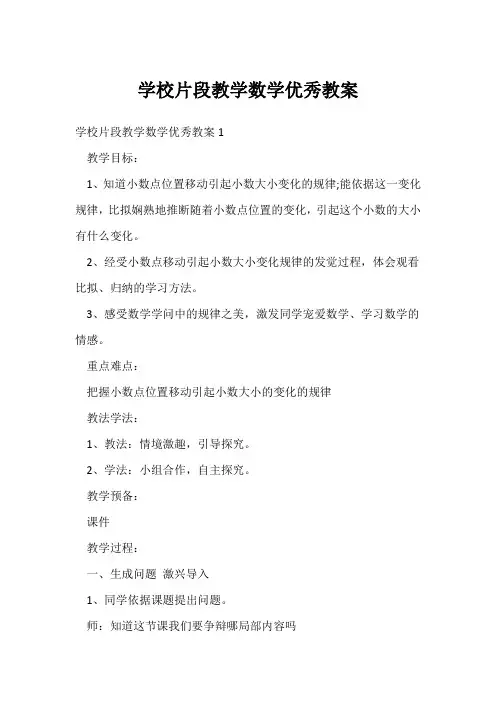 学校片段教学数学优秀教案

学校片段教学数学优秀教案 1

教学目标：

1、知道小数点位置移动引起小数大小变化的规律;能依据这一变化规律，比拟娴熟地推断随着小数点位置的变化，引起这个小数的大小有什么变化。

2、经受小数点移动引起小数大小变化规律的发觉过程，体会观看比拟、归纳的学习方法。

3、感受数学学问中的规律之美，激发同学宠爱数学、学习数学的情感。

重点难点：

把握小数点位置移动引起小数大小的变化的规律

教法学法：

1、教法：情境激趣，引导探究。

2、学法：小组合作，自主探究。

教学预备：

课件

教学过程：

一、生成问题 激兴导入

1、同学依据课题提出问题。

师：知道这节课我们要争辩哪局部内容吗